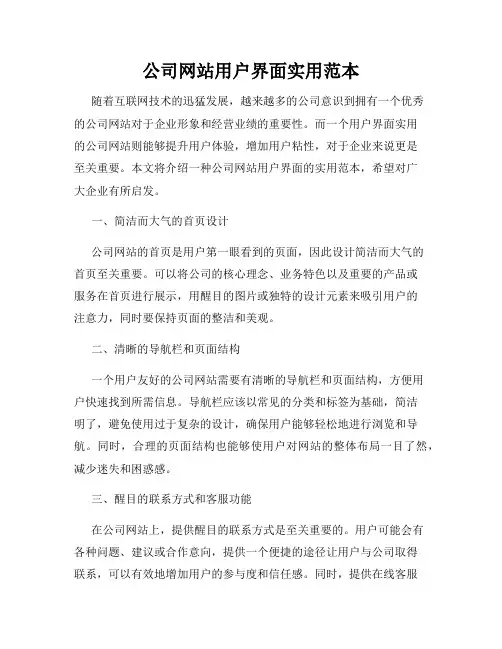 公司网站用户界面实用范本

随着互联网技术的迅猛发展，越来越多的公司意识到拥有一个优秀的公司网站对于企业形象和经营业绩的重要性。而一个用户界面实用的公司网站则能够提升用户体验，增加用户粘性，对于企业来说更是至关重要。本文将介绍一种公司网站用户界面的实用范本，希望对广大企业有所启发。

一、简洁而大气的首页设计

公司网站的首页是用户第一眼看到的页面，因此设计简洁而大气的首页至关重要。可以将公司的核心理念、业务特色以及重要的产品或服务在首页进行展示，用醒目的图片或独特的设计元素来吸引用户的注意力，同时要保持页面的整洁和美观。

二、清晰的导航栏和页面结构

一个用户友好的公司网站需要有清晰的导航栏和页面结构，方便用户快速找到所需信息。导航栏应该以常见的分类和标签为基础，简洁明了，避免使用过于复杂的设计，确保用户能够轻松地进行浏览和导航。同时，合理的页面结构也能够使用户对网站的整体布局一目了然，减少迷失和困惑感。

三、醒目的联系方式和客服功能

在公司网站上，提供醒目的联系方式是至关重要的。用户可能会有各种问题、建议或合作意向，提供一个便捷的途径让用户与公司取得联系，可以有效地增加用户的参与度和信任感。同时，提供在线客服